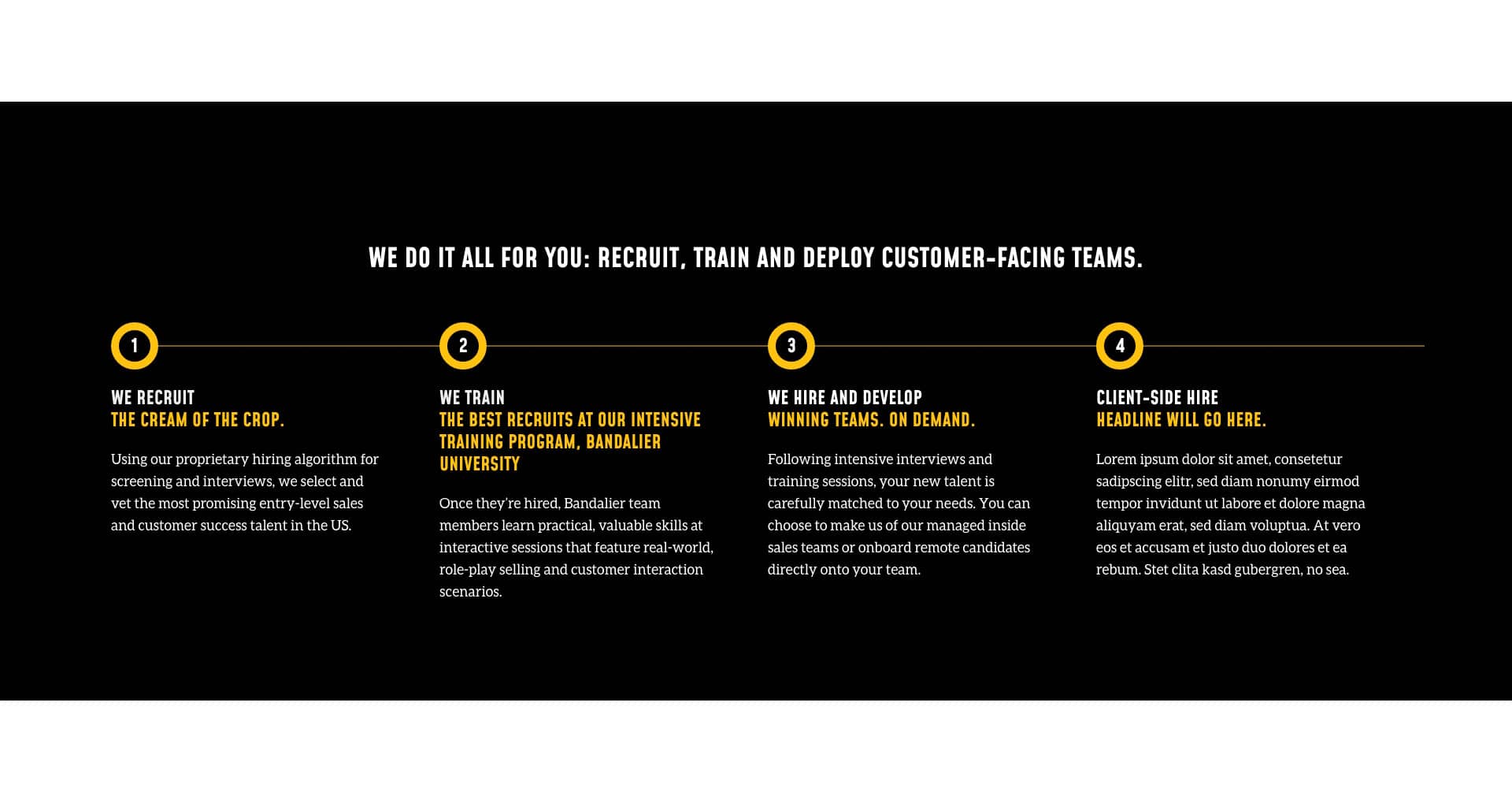 WE DO IT ALL FOR YOU: RECRUIT, TRAIN AND DEPLOY CUSTOMER-FACING TEAMS.

1

WE RECRUIT
THE CREAM OF THE CROP.

Using our proprietary hiring algorithm for screening and interviews, we select and vet the most promising entry-level sales and customer success talent in the US.

2

WE TRAIN
THE BEST RECRUITS AT OUR INTENSIVE TRAINING PROGRAM, BANDALIER UNIVERSITY

Once they're hired, Bandalier team members learn practical, valuable skills at interactive sessions that feature real-world, role-play selling and customer interaction scenarios.

3

WE HIRE AND DEVELOP
WINNING TEAMS. ON DEMAND.

Following intensive interviews and training sessions, your new talent is carefully matched to your needs. You can choose to make us of our managed inside sales teams or onboard remote candidates directly onto your team.

4

CLIENT-SIDE HIRE
HEADLINE WILL GO HERE.

Lorem ipsum dolor sit amet, consetetur sadipscing elitr, sed diam nonumy eirmod tempor invidunt ut labore et dolore magna aliquyam erat, sed diam voluptua. At vero eos et accusam et justo duo dolores et ea rebum. Stet clita kasd gubergren, no sea.